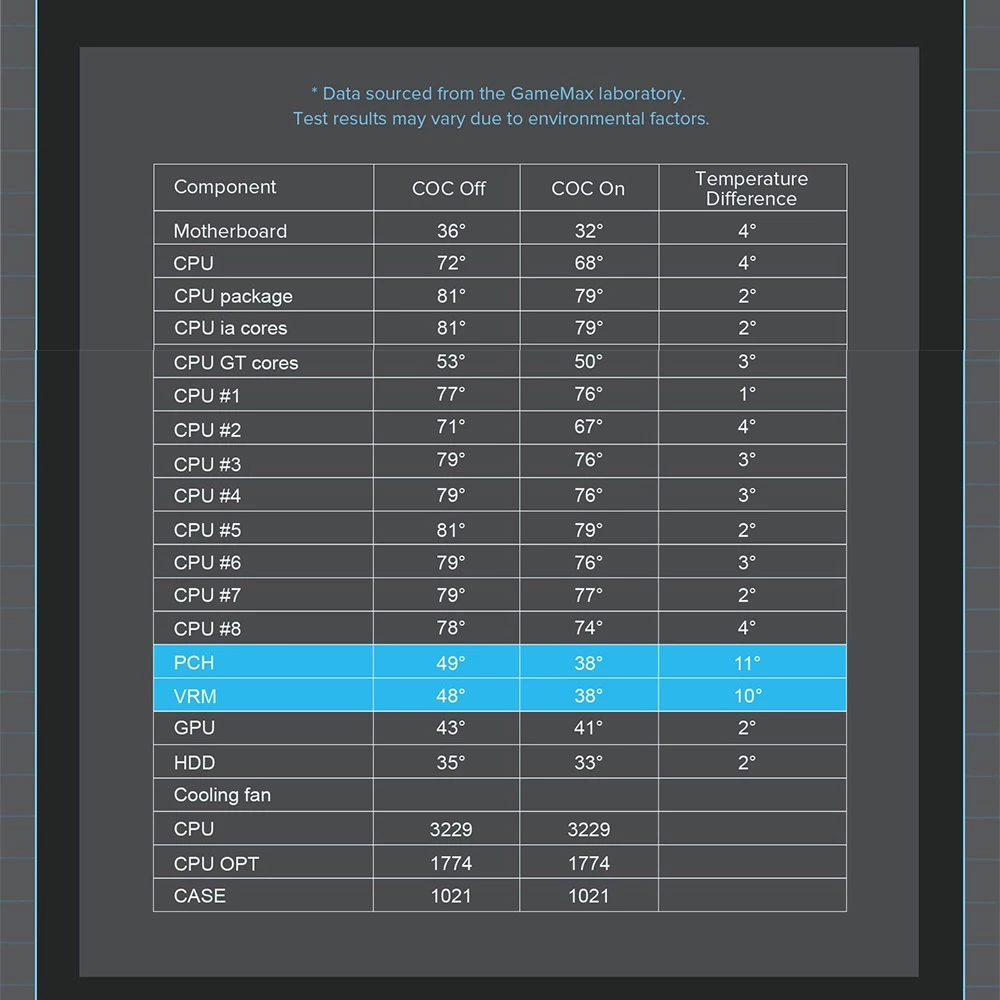 * Data sourced from the GameMax laboratory.
Test results may vary due to environmental factors.

| Component | COC Off | COC On | Temperature Difference |
|---|---|---|---|
| Motherboard | 36° | 32° | 4° |
| CPU | 72° | 68° | 4° |
| CPU package | 81° | 79° | 2° |
| CPU ia cores | 81° | 79° | 2° |
| CPU GT cores | 53° | 50° | 3° |
| CPU #1 | 77° | 76° | 1° |
| CPU #2 | 71° | 67° | 4° |
| CPU #3 | 79° | 76° | 3° |
| CPU #4 | 79° | 76° | 3° |
| CPU #5 | 81° | 79° | 2° |
| CPU #6 | 79° | 76° | 3° |
| CPU #7 | 79° | 77° | 2° |
| CPU #8 | 78° | 74° | 4° |
| PCH | 49° | 38° | 11° |
| VRM | 48° | 38° | 10° |
| GPU | 43° | 41° | 2° |
| HDD | 35° | 33° | 2° |
| Cooling fan | | | |
| CPU | 3229 | 3229 | |
| CPU OPT | 1774 | 1774 | |
| CASE | 1021 | 1021 | |